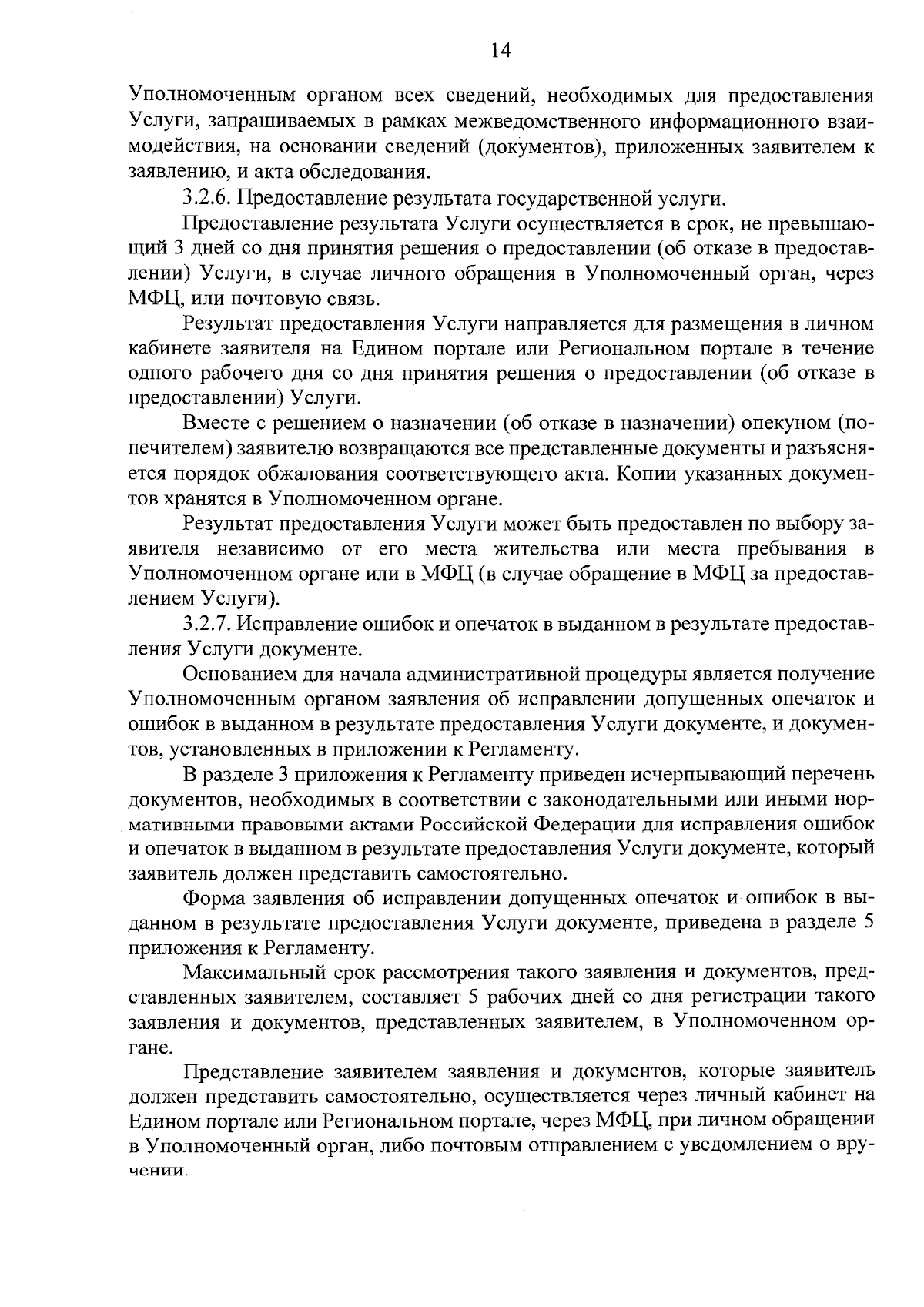 14

Уполномоченным органом всех сведений, необходимых для предоставления Услуги, запрашиваемых в рамках межведомственного информационного взаимодействия, на основании сведений (документов), приложенных заявителем к заявлению, и акта обследования.

3.2.6. Предоставление результата государственной услуги.

Предоставление результата Услуги осуществляется в срок, не превышающий 3 дней со дня принятия решения о предоставлении (об отказе в предоставлении) Услуги, в случае личного обращения в Уполномоченный орган, через МФЦ, или почтовую связь.

Результат предоставления Услуги направляется для размещения в личном кабинете заявителя на Едином портале или Региональном портале в течение одного рабочего дня со дня принятия решения о предоставлении (об отказе в предоставлении) Услуги.

Вместе с решением о назначении (об отказе в назначении) опекуном (попечителем) заявителю возвращаются все представленные документы и разъясняется порядок обжалования соответствующего акта. Копии указанных документов хранятся в Уполномоченном органе.

Результат предоставления Услуги может быть предоставлен по выбору заявителя независимо от его места жительства или места пребывания в Уполномоченном органе или в МФЦ (в случае обращение в МФЦ за предоставлением Услуги).

3.2.7. Исправление ошибок и опечаток в выданном в результате предоставления Услуги документе.

Основанием для начала административной процедуры является получение Уполномоченным органом заявления об исправлении допущенных опечаток и ошибок в выданном в результате предоставления Услуги документе, и документов, установленных в приложении к Регламенту.

В разделе 3 приложения к Регламенту приведен исчерпывающий перечень документов, необходимых в соответствии с законодательными или иными нормативными правовыми актами Российской Федерации для исправления ошибок и опечаток в выданном в результате предоставления Услуги документе, который заявитель должен представить самостоятельно.

Форма заявления об исправлении допущенных опечаток и ошибок в выданном в результате предоставления Услуги документе, приведена в разделе 5 приложения к Регламенту.

Максимальный срок рассмотрения такого заявления и документов, представленных заявителем, составляет 5 рабочих дней со дня регистрации такого заявления и документов, представленных заявителем, в Уполномоченном органе.

Представление заявителем заявления и документов, которые заявитель должен представить самостоятельно, осуществляется через личный кабинет на Едином портале или Региональном портале, через МФЦ, при личном обращении в Уполномоченный орган, либо почтовым отправлением с уведомлением о вручении.